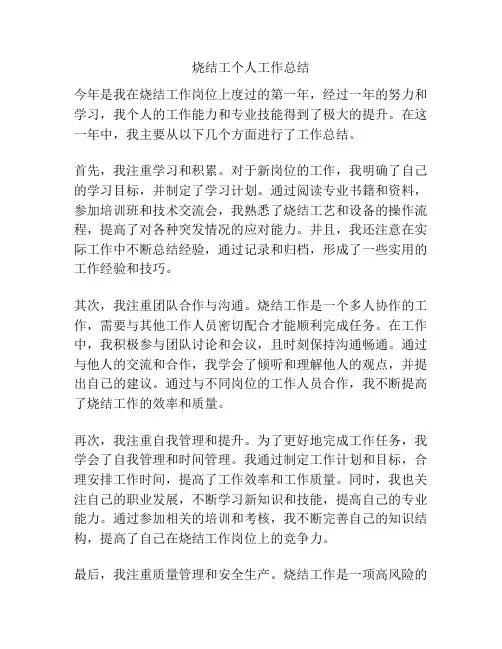 烧结工个人工作总结

今年是我在烧结工作岗位上度过的第一年，经过一年的努力和学习，我个人的工作能力和专业技能得到了极大的提升。在这一年中，我主要从以下几个方面进行了工作总结。

首先，我注重学习和积累。对于新岗位的工作，我明确了自己的学习目标，并制定了学习计划。通过阅读专业书籍和资料，参加培训班和技术交流会，我熟悉了烧结工艺和设备的操作流程，提高了对各种突发情况的应对能力。并且，我还注意在实际工作中不断总结经验，通过记录和归档，形成了一些实用的工作经验和技巧。

其次，我注重团队合作与沟通。烧结工作是一个多人协作的工作，需要与其他工作人员密切配合才能顺利完成任务。在工作中，我积极参与团队讨论和会议，且时刻保持沟通畅通。通过与他人的交流和合作，我学会了倾听和理解他人的观点，并提出自己的建议。通过与不同岗位的工作人员合作，我不断提高了烧结工作的效率和质量。

再次，我注重自我管理和提升。为了更好地完成工作任务，我学会了自我管理和时间管理。我通过制定工作计划和目标，合理安排工作时间，提高了工作效率和工作质量。同时，我也关注自己的职业发展，不断学习新知识和技能，提高自己的专业能力。通过参加相关的培训和考核，我不断完善自己的知识结构，提高了自己在烧结工作岗位上的竞争力。

最后，我注重质量管理和安全生产。烧结工作是一项高风险的